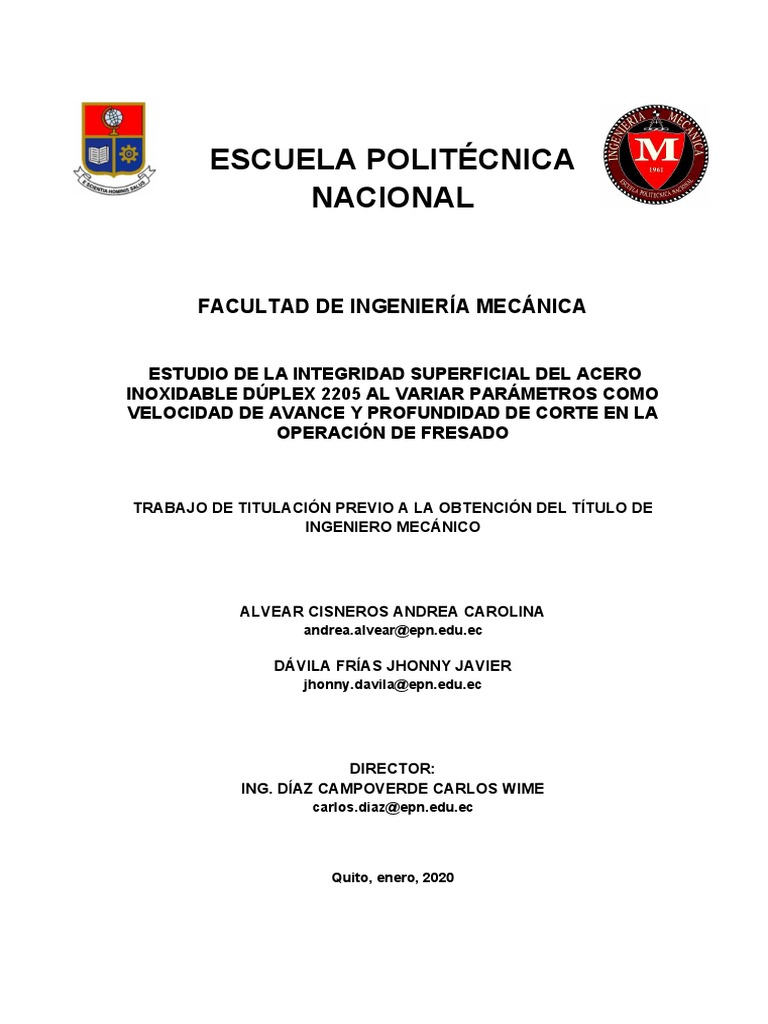 E SCIENTIA HOMINIS SALUS

ESCUELA POLITÉCNICA NACIONAL

INGENIERÍA MECÁNICA
M
1961
ESCUELA POLITÉCNICA NACIONAL

FACULTAD DE INGENIERÍA MECÁNICA

ESTUDIO DE LA INTEGRIDAD SUPERFICIAL DEL ACERO INOXIDABLE DÚPLEX 2205 AL VARIAR PARÁMETROS COMO VELOCIDAD DE AVANCE Y PROFUNDIDAD DE CORTE EN LA OPERACIÓN DE FRESADO

TRABAJO DE TITULACIÓN PREVIO A LA OBTENCIÓN DEL TÍTULO DE INGENIERO MECÁNICO

ALVEAR CISNEROS ANDREA CAROLINA
andrea.alvear@epn.edu.ec

DÁVILA FRÍAS JHONNY JAVIER
jhonny.davila@epn.edu.ec

DIRECTOR:
ING. DÍAZ CAMPOVERDE CARLOS WIME
carlos.diaz@epn.edu.ec

Quito, enero, 2020